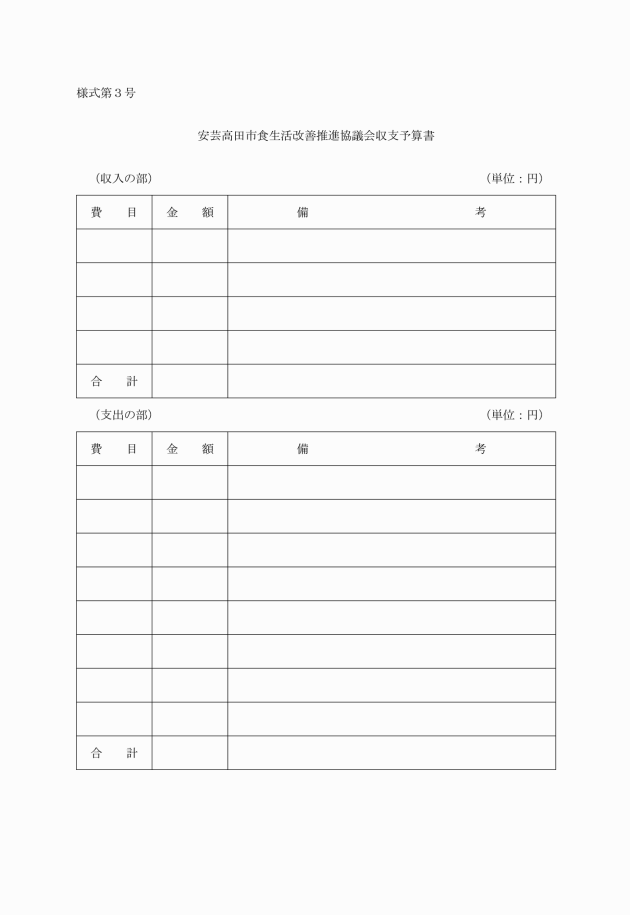 様式第３号

安芸高田市食生活改善推進協議会収支予算書

（収入の部）　　　　　　　　　　　　　　　　　　　　　　　　　（単位：円）

| 費　　目 | 金　　額 | 備　　　　　　　　考 |
|---|---|---|
| | | |
| | | |
| | | |
| | | |
| 合　　計 | | |

（支出の部）　　　　　　　　　　　　　　　　　　　　　　　　　（単位：円）

| 費　　目 | 金　　額 | 備　　　　　　　　考 |
|---|---|---|
| | | |
| | | |
| | | |
| | | |
| | | |
| | | |
| | | |
| | | |
| 合　　計 | | |